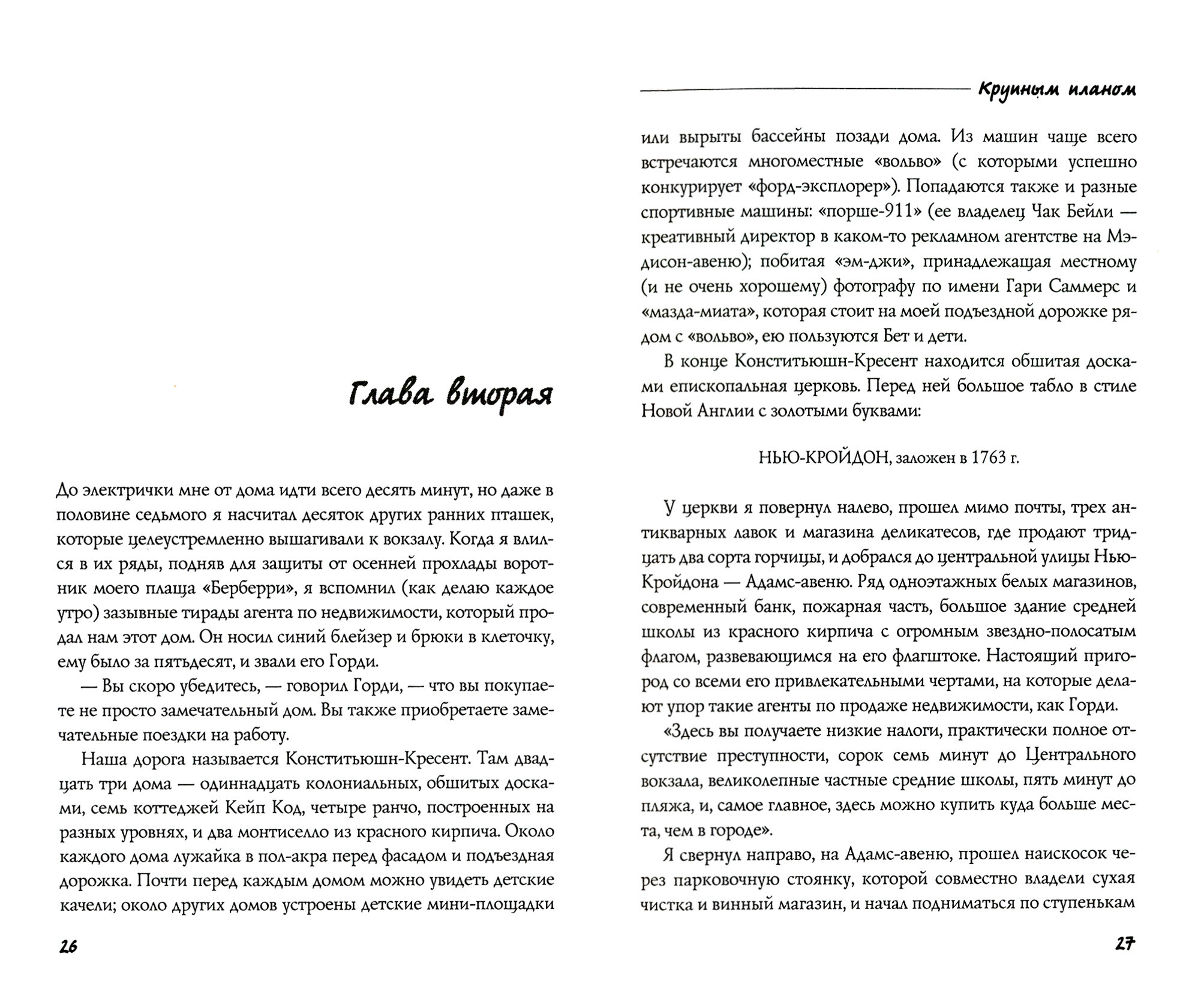 Глава вторая

До электрички мне от дома идти всего десять минут, но даже в половине седьмого я насчитал десяток других ранних пташек, которые целеустремленно вышагивали к вокзалу. Когда я влился в их ряды, подняв для защиты от осенней прохлады воротник моего плаща «Берберри», я вспомнил (как делаю каждое утро) зазывные тирады агента по недвижимости, который продал нам этот дом. Он носил синий блейзер и брюки в клеточку, ему было за пятьдесят, и звали его Горди.

— Вы скоро убедитесь, — говорил Горди, — что вы покупаете не просто замечательный дом. Вы также приобретаете замечательные поездки на работу.

Наша дорога называется Конститьюшн-Кресент. Там двадцать три дома — одиннадцать колониальных, обшитых досками, семь коттеджей Кейп Код, четыре ранчо, построенных на разных уровнях, и два монтиселло из красного кирпича. Около каждого дома лужайка в пол-акра перед фасадом и подъездная дорожка. Почти перед каждым домом можно увидеть детские качели; около других домов устроены детские мини-площадки

26

Крупным планом

или вырыты бассейны позади дома. Из машин чаще всего встречаются многоместные «вольво» (с которыми успешно конкурирует «форд-эксплорер»). Попадаются также и разные спортивные машины: «порше-911» (ее владелец Чак Бейли — креативный директор в каком-то рекламном агентстве на Мэдисон-авеню); побитая «эм-джи», принадлежащая местному (и не очень хорошему) фотографу по имени Гари Саммерс и «мазда-миата», которая стоит на моей подъездной дорожке рядом с «вольво», ею пользуются Бет и дети.

В конце Конститьюшн-Кресент находится обшитая досками епископальная церковь. Перед ней большое табло в стиле Новой Англии с золотыми буквами:

НЬЮ-КРОЙДОН, заложен в 1763 г.

У церкви я повернул налево, прошел мимо почты, трех антикварных лавок и магазина деликатесов, где продают тридцать два сорта горчицы, и добрался до центральной улицы Нью-Кройдона — Адамс-авеню. Ряд одноэтажных белых магазинов, современный банк, пожарная часть, большое здание средней школы из красного кирпича с огромным звездно-полосатым флагом, развевающимся на его флагштоке. Настоящий пригород со всеми его привлекательными чертами, на которые делают упор такие агенты по продаже недвижимости, как Горди.

«Здесь вы получаете низкие налоги, практически полное отсутствие преступности, сорок семь минут до Центрального вокзала, великолепные частные средние школы, пять минут до пляжа, и, самое главное, здесь можно купить куда больше места, чем в городе».

Я свернул направо, на Адамс-авеню, прошел наискосок через парковочную стоянку, которой совместно владели сухая чистка и винный магазин, и начал подниматься по ступенькам

27